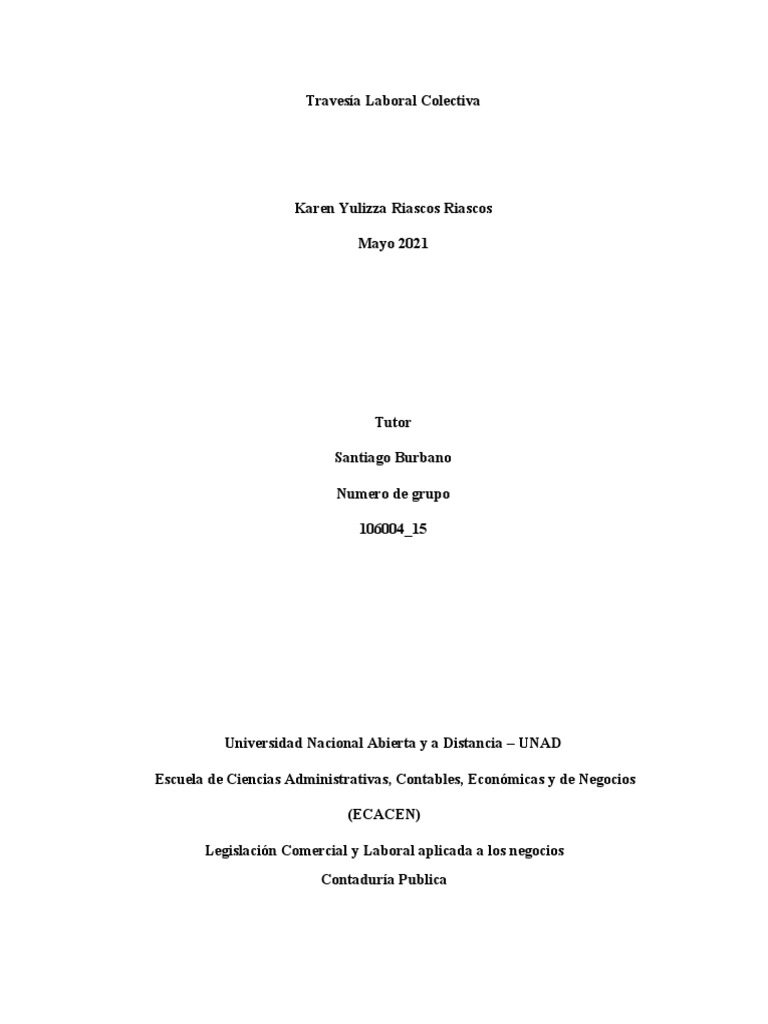 Travesía Laboral Colectiva

Karen Yulizza Riascos Riascos

Mayo 2021

Tutor

Santiago Burbano

Numero de grupo

106004_15

Universidad Nacional Abierta y a Distancia – UNAD

Escuela de Ciencias Administrativas, Contables, Económicas y de Negocios

(ECACEN)

Legislación Comercial y Laboral aplicada a los negocios

Contaduría Publica